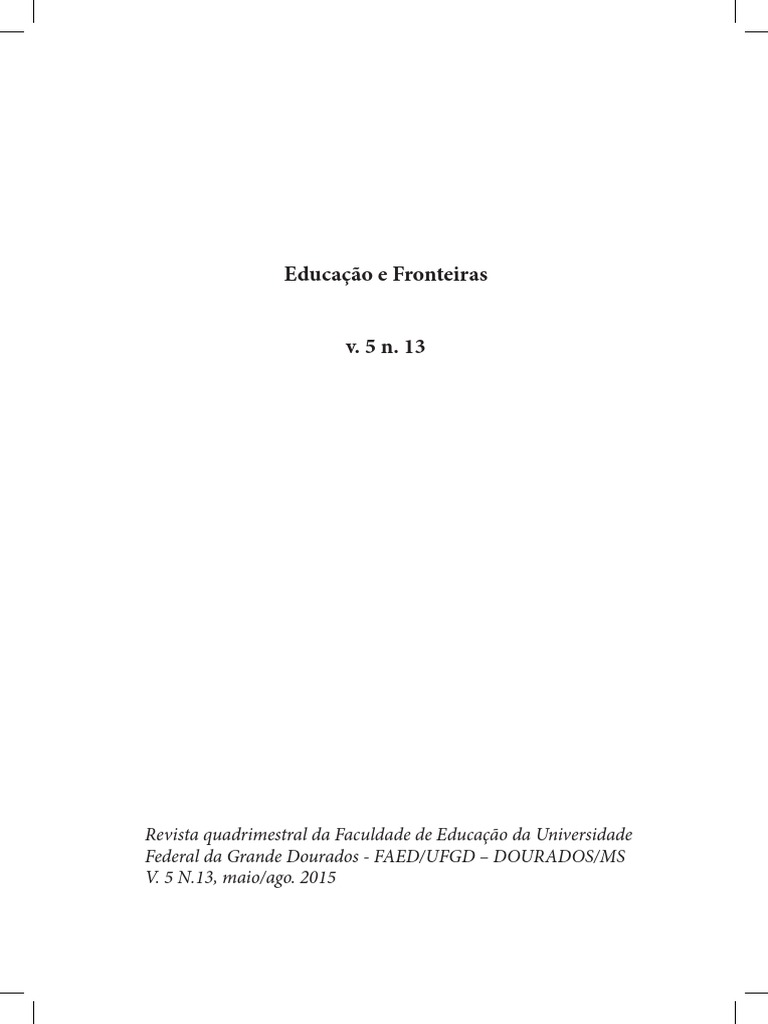 Educação e Fronteiras

v. 5 n. 13

Revista quadrimestral da Faculdade de Educação da Universidade Federal da Grande Dourados - FAED/UFGD – DOURADOS/MS
V. 5 N.13, maio/ago. 2015